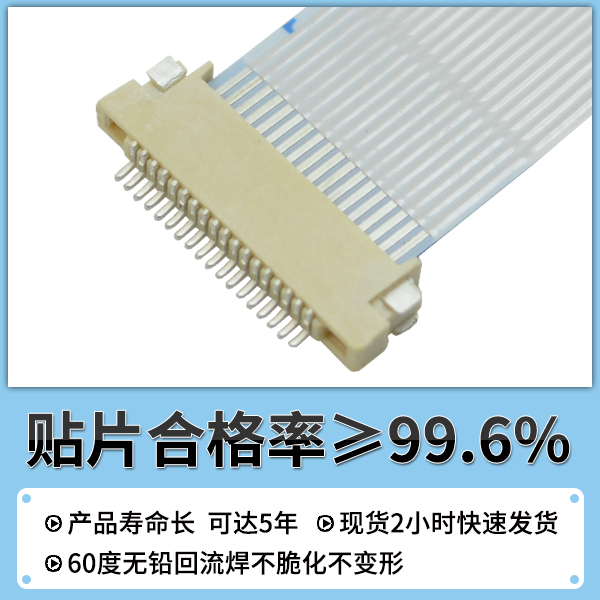 贴片合格率≥99.6%

产品寿命长 可达5年 现货2小时快速发货

60度无铅回流焊不脆化不变形